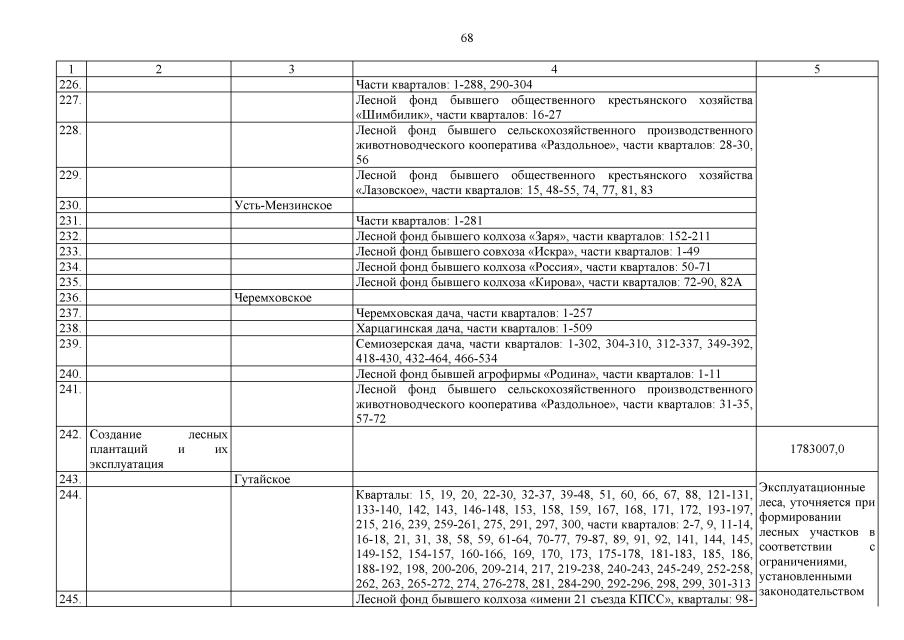 68

| 1 | 2 | 3 | 4 | 5 |
|---|---|---|---|---|
| 226. | | | Части кварталов: 1-288, 290-304 | |
| 227. | | | Лесной фонд бывшего общественного крестьянского хозяйства «Шимбилик», части кварталов: 16-27 | |
| 228. | | | Лесной фонд бывшего сельскохозяйственного производственного животноводческого кооператива «Раздольное», части кварталов: 28-30, 56 | |
| 229. | | | Лесной фонд бывшего общественного крестьянского хозяйства «Лазовское», части кварталов: 15, 48-55, 74, 77, 81, 83 | |
| 230. | | Усть-Мензинское | | |
| 231. | | | Части кварталов: 1-281 | |
| 232. | | | Лесной фонд бывшего колхоза «Заря», части кварталов: 152-211 | |
| 233. | | | Лесной фонд бывшего совхоза «Искра», части кварталов: 1-49 | |
| 234. | | | Лесной фонд бывшего колхоза «Россия», части кварталов: 50-71 | |
| 235. | | | Лесной фонд бывшего колхоза «Кирова», части кварталов: 72-90, 82А | |
| 236. | | Черемховское | | |
| 237. | | | Черемховская дача, части кварталов: 1-257 | |
| 238. | | | Харцагинская дача, части кварталов: 1-509 | |
| 239. | | | Семиозерская дача, части кварталов: 1-302, 304-310, 312-337, 349-392, 418-430, 432-464, 466-534 | |
| 240. | | | Лесной фонд бывшей агрофирмы «Родина», части кварталов: 1-11 | |
| 241. | | | Лесной фонд бывшего сельскохозяйственного производственного животноводческого кооператива «Раздольное», части кварталов: 31-35, 57-72 | |
| 242. | Создание лесных плантаций и их эксплуатация | | | 1783007,0 |
| 243. | | Гутайское | | Эксплуатационные леса, уточняется при формировании лесных участков в соответствии с ограничениями, установленными законодательством |
| 244. | | | Кварталы: 15, 19, 20, 22-30, 32-37, 39-48, 51, 60, 66, 67, 88, 121-131, 133-140, 142, 143, 146-148, 153, 158, 159, 167, 168, 171, 172, 193-197, 215, 216, 239, 259-261, 275, 291, 297, 300, части кварталов: 2-7, 9, 11-14, 16-18, 21, 31, 38, 58, 59, 61-64, 70-77, 79-87, 89, 91, 92, 141, 144, 145, 149-152, 154-157, 160-166, 169, 170, 173, 175-178, 181-183, 185, 186, 188-192, 198, 200-206, 209-214, 217, 219-238, 240-243, 245-249, 252-258, 262, 263, 265-272, 274, 276-278, 281, 284-290, 292-296, 298, 299, 301-313 | |
| 245. | | | Лесной фонд бывшего колхоза «имени 21 съезда КПСС», кварталы: 98- | |